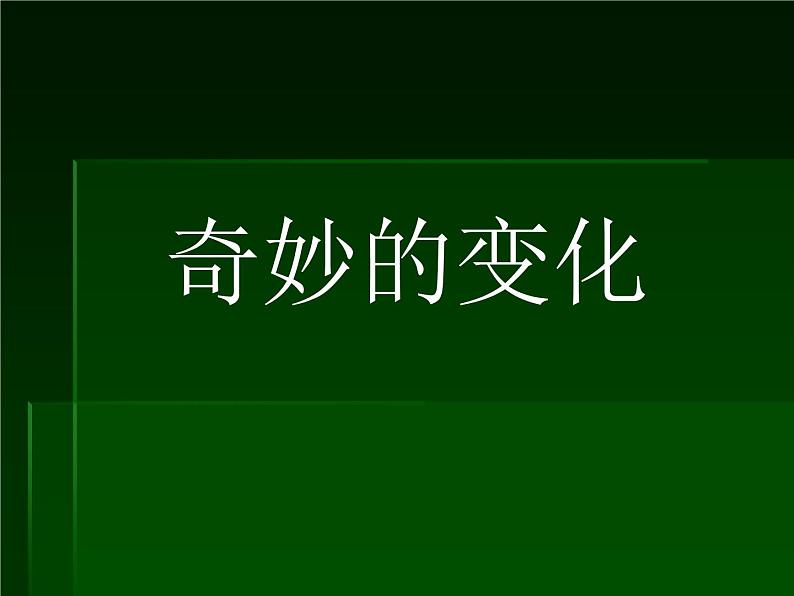 奇妙的变化